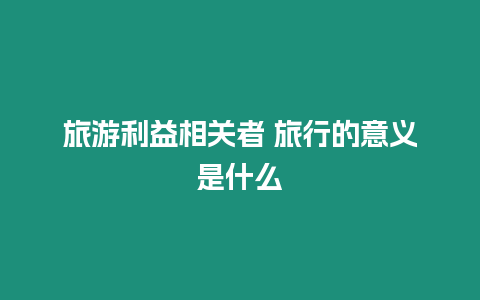 旅游利益相关者 旅行的意义是什么